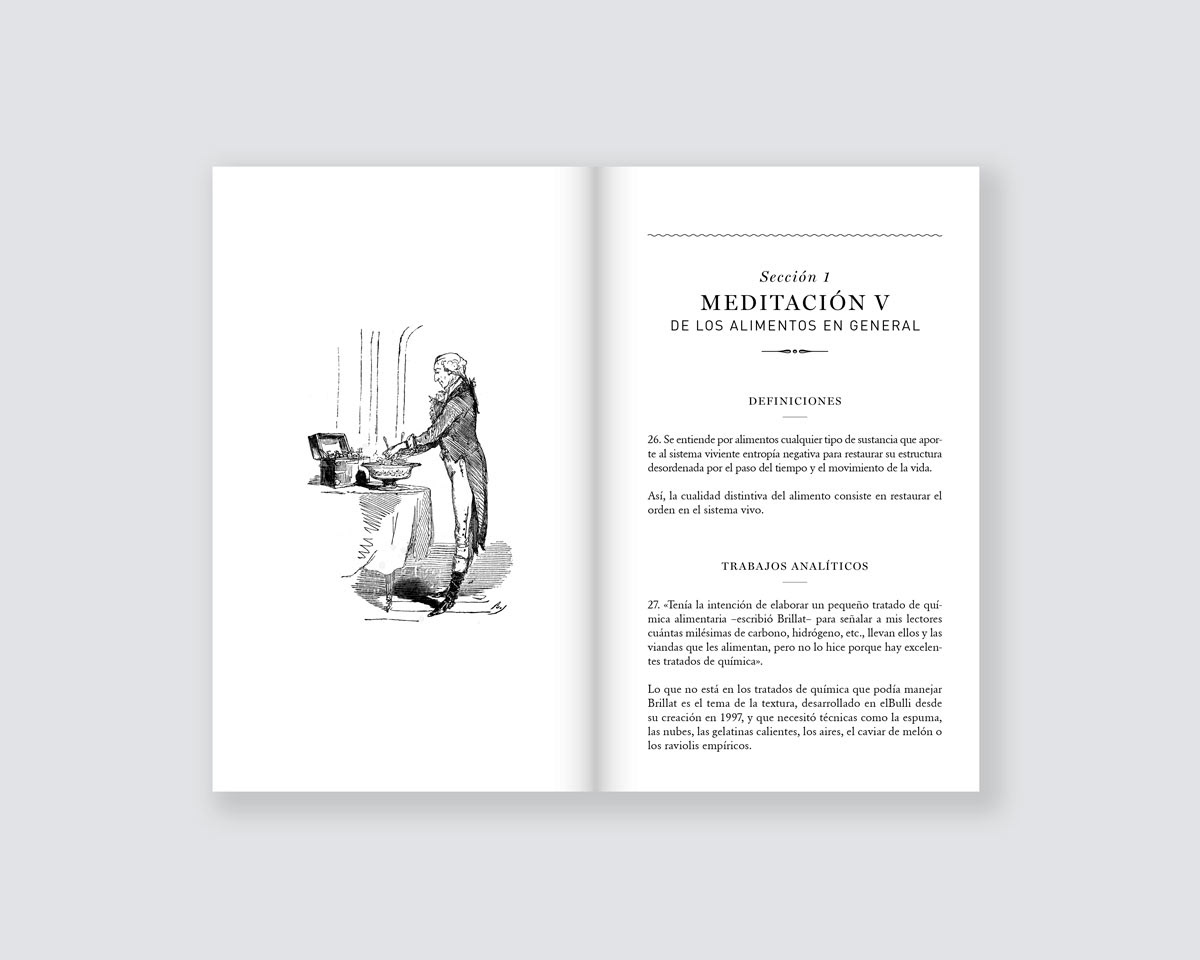 Sección 1
MEDITACIÓN V
DE LOS ALIMENTOS EN GENERAL

DEFINICIONES

26. Se entiende por alimentos cualquier tipo de sustancia que aporte al sistema viviente entropía negativa para restaurar su estructura desordenada por el paso del tiempo y el movimiento de la vida.

Así, la cualidad distintiva del alimento consiste en restaurar el orden en el sistema vivo.

TRABAJOS ANALÍTICOS

27. «Tenía la intención de elaborar un pequeño tratado de química alimentaria –escribió Brillat– para señalar a mis lectores cuántas milésimas de carbono, hidrógeno, etc., llevan ellos y las viandas que les alimentan, pero no lo hice porque hay excelentes tratados de química».

Lo que no está en los tratados de química que podía manejar Brillat es el tema de la textura, desarrollado en elBulli desde su creación en 1997, y que necesitó técnicas como la espuma, las nubes, las gelatinas calientes, los aires, el caviar de melón o los raviolis empíricos.